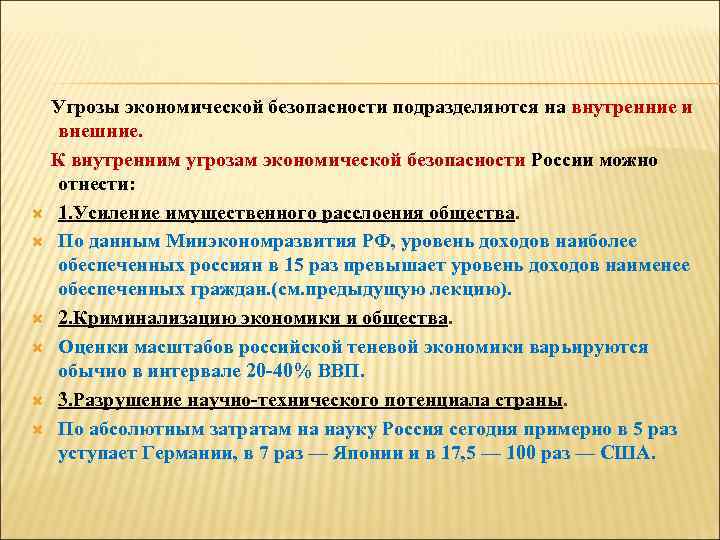 Угрозы экономической безопасности подразделяются на внутренние и внешние.

К внутренним угрозам экономической безопасности России можно отнести:

1.Усиление имущественного расслоения общества.

По данным Минэкономразвития РФ, уровень доходов наиболее обеспеченных россиян в 15 раз превышает уровень доходов наименее обеспеченных граждан.(см.предыдущую лекцию).

2.Криминализацию экономики и общества.

Оценки масштабов российской теневой экономики варьируются обычно в интервале 20-40% ВВП.

3.Разрушение научно-технического потенциала страны.

По абсолютным затратам на науку Россия сегодня примерно в 5 раз уступает Германии, в 7 раз — Японии и в 17,5 — 100 раз — США.